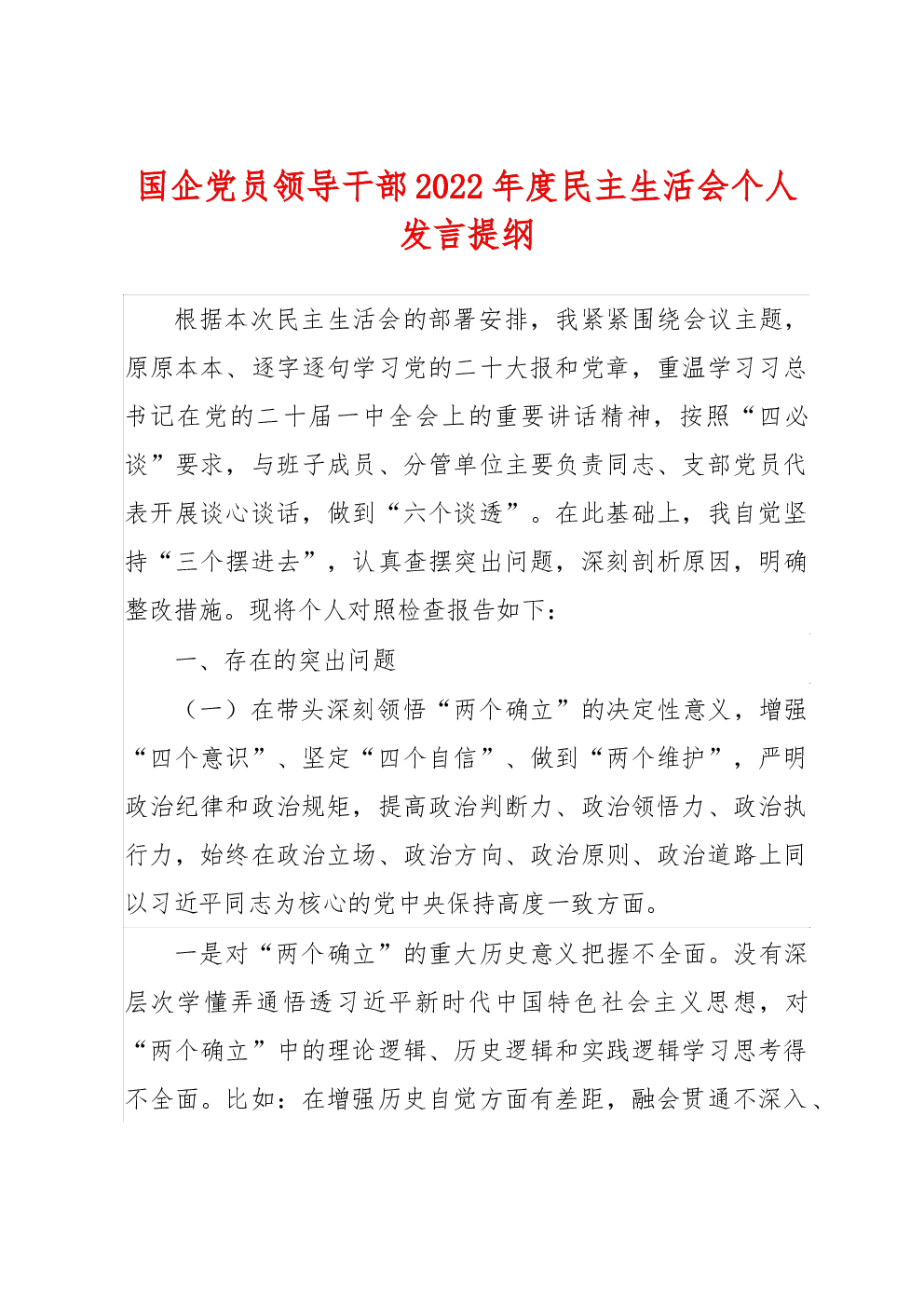 国企党员领导干部2022年度民主生活会个人发言提纲

根据本次民主生活会的部署安排，我紧紧围绕会议主题，原原本本、逐字逐句学习党的二十大报和党章，重温学习习总书记在党的二十届一中全会上的重要讲话精神，按照“四必谈”要求，与班子成员、分管单位主要负责同志、支部党员代表开展谈心谈话，做到“六个谈透”。在此基础上，我自觉坚持“三个摆进去”，认真查摆突出问题，深刻剖析原因，明确整改措施。现将个人对照检查报告如下：

一、存在的突出问题

（一）在带头深刻领悟“两个确立”的决定性意义，增强“四个意识”、坚定“四个自信”、做到“两个维护”，严明政治纪律和政治规矩，提高政治判断力、政治领悟力、政治执行力，始终在政治立场、政治方向、政治原则、政治道路上同以习近平同志为核心的党中央保持高度一致方面。

一是对“两个确立”的重大历史意义把握不全面。没有深层次学懂弄通悟透习近平新时代中国特色社会主义思想，对“两个确立”中的理论逻辑、历史逻辑和实践逻辑学习思考得不全面。比如：在增强历史自觉方面有差距，融会贯通不深入、